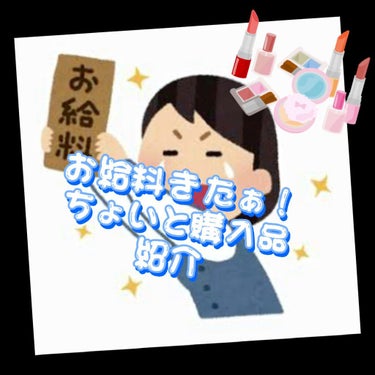 お給料

お給料きたぁ！
ちょいと購入品
紹介